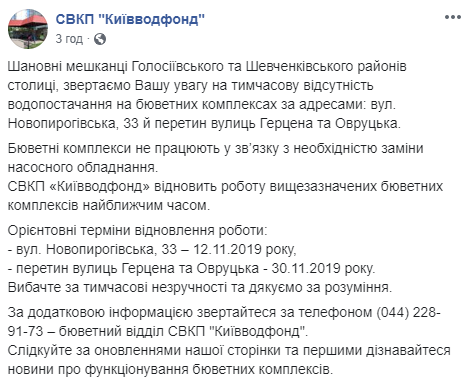 СВКП "Київводфонд"
3 год ·

Шановні мешканці Голосіївського та Шевченківського районів столиці, звертаємо Вашу увагу на тимчасову відсутність водопостачання на бюветних комплексах за адресами: вул. Новопирогівська, 33 й перетин вулиць Герцена та Овруцька.

Бюветні комплекси не працюють у зв'язку з необхідністю заміни насосного обладнання.
СВКП «Київводфонд» відновить роботу вищезазначених бюветних комплексів найближчим часом.

Орієнтовні терміни відновлення роботи:
- вул. Новопирогівська, 33 – 12.11.2019 року,
- перетин вулиць Герцена та Овруцька - 30.11.2019 року.
Вибачте за тимчасові незручності та дякуємо за розуміння.

За додатковою інформацією звертайтеся за телефоном (044) 228-91-73 – бюветний відділ СВКП "Київводфонд".
Слідкуйте за оновленнями нашої сторінки та першими дізнавайтеся новини про функціонування бюветних комплексів.